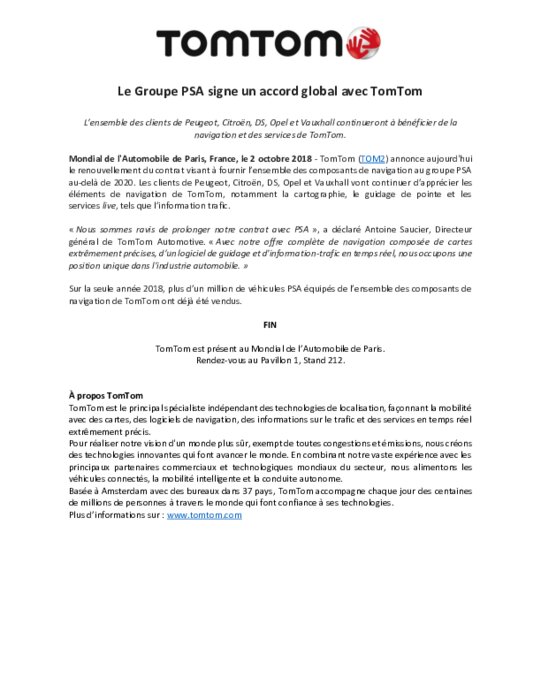 TOMTOM

Le Groupe PSA signe un accord global avec TomTom

L'ensemble des clients de Peugeot, Citroën, DS, Opel et Vauxhall continueront à bénéficier de la navigation et des services de TomTom.

Mondial de l'Automobile de Paris, France, le 2 octobre 2018 - TomTom (TOM2) annonce aujourd'hui le renouvellement du contrat visant à fournir l'ensemble des composants de navigation au groupe PSA au-delà de 2020. Les clients de Peugeot, Citroën, DS, Opel et Vauxhall vont continuer d'apprécier les éléments de navigation de TomTom, notamment la cartographie, le guidage de pointe et les services live, tels que l'information trafic.

« Nous sommes ravis de prolonger notre contrat avec PSA », a déclaré Antoine Saucier, Directeur général de TomTom Automotive. « Avec notre offre complète de navigation composée de cartes extrêmement précises, d'un logiciel de guidage et d'information-trafic en temps réel, nous occupons une position unique dans l'industrie automobile. »

Sur la seule année 2018, plus d'un million de véhicules PSA équipés de l'ensemble des composants de navigation de TomTom ont déjà été vendus.

FIN

TomTom est présent au Mondial de l'Automobile de Paris.
Rendez-vous au Pavillon 1, Stand 212.

À propos TomTom
TomTom est le principal spécialiste indépendant des technologies de localisation, façonnant la mobilité avec des cartes, des logiciels de navigation, des informations sur le trafic et des services en temps réel extrêmement précis.
Pour réaliser notre vision d'un monde plus sûr, exempt de toutes congestions et émissions, nous créons des technologies innovantes qui font avancer le monde. En combinant notre vaste expérience avec les principaux partenaires commerciaux et technologiques mondiaux du secteur, nous alimentons les véhicules connectés, la mobilité intelligente et la conduite autonome.
Basée à Amsterdam avec des bureaux dans 37 pays, TomTom accompagne chaque jour des centaines de millions de personnes à travers le monde qui font confiance à ses technologies.
Plus d'informations sur : www.tomtom.com